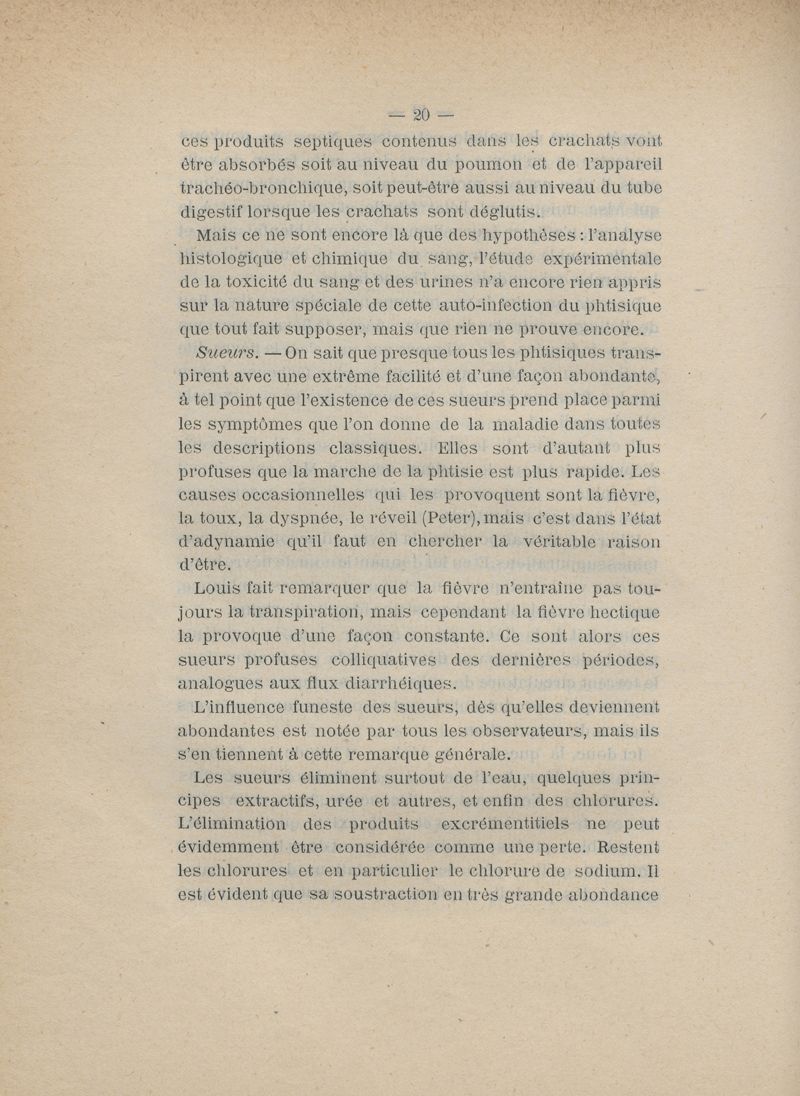 — 20 —

ces produits septiques contenus dans les crachats vont être absorbés soit au niveau du poumon et de l'appareil trachéo-bronchique, soit peut-être aussi au niveau du tube digestif lorsque les crachats sont déglutis.

Mais ce ne sont encore là que des hypothèses : l'analyse histologique et chimique du sang, l'étude expérimentale de la toxicité du sang et des urines n'a encore rien appris sur la nature spéciale de cette auto-infection du phtisique que tout fait supposer, mais que rien ne prouve encore.

Sueurs. — On sait que presque tous les phtisiques transpirent avec une extrême facilité et d'une façon abondante, à tel point que l'existence de ces sueurs prend place parmi les symptômes que l'on donne de la maladie dans toutes les descriptions classiques. Elles sont d'autant plus profuses que la marche de la phtisie est plus rapide. Les causes occasionnelles qui les provoquent sont la fièvre, la toux, la dyspnée, le réveil (Peter), mais c'est dans l'état d'adynamie qu'il faut en chercher la véritable raison d'être.

Louis fait remarquer que la fièvre n'entraîne pas toujours la transpiration, mais cependant la fièvre hectique la provoque d'une façon constante. Ce sont alors ces sueurs profuses colliquatives des dernières périodes, analogues aux flux diarrhéiques.

L'influence funeste des sueurs, dès qu'elles deviennent abondantes est notée par tous les observateurs, mais ils s'en tiennent à cette remarque générale.

Les sueurs éliminent surtout de l'eau, quelques principes extractifs, urée et autres, et enfin des chlorures. L'élimination des produits excrémentitiels ne peut évidemment être considérée comme une perte. Restent les chlorures et en particulier le chlorure de sodium. Il est évident que sa soustraction en très grande abondance